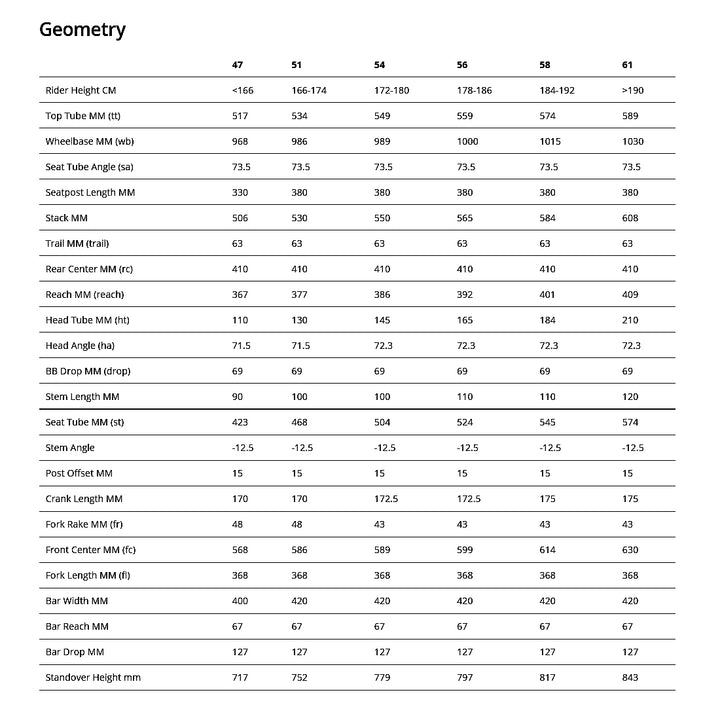 Geometry

| | 47 | 51 | 54 | 56 | 58 | 61 |
|---|---|---|---|---|---|---|
| Rider Height CM | <166 | 166-174 | 172-180 | 178-186 | 184-192 | >190 |
| Top Tube MM (tt) | 517 | 534 | 549 | 559 | 574 | 589 |
| Wheelbase MM (wb) | 968 | 986 | 989 | 1000 | 1015 | 1030 |
| Seat Tube Angle (sa) | 73.5 | 73.5 | 73.5 | 73.5 | 73.5 | 73.5 |
| Seatpost Length MM | 330 | 380 | 380 | 380 | 380 | 380 |
| Stack MM | 506 | 530 | 550 | 565 | 584 | 608 |
| Trail MM (trail) | 63 | 63 | 63 | 63 | 63 | 63 |
| Rear Center MM (rc) | 410 | 410 | 410 | 410 | 410 | 410 |
| Reach MM (reach) | 367 | 377 | 386 | 392 | 401 | 409 |
| Head Tube MM (ht) | 110 | 130 | 145 | 165 | 184 | 210 |
| Head Angle (ha) | 71.5 | 71.5 | 72.3 | 72.3 | 72.3 | 72.3 |
| BB Drop MM (drop) | 69 | 69 | 69 | 69 | 69 | 69 |
| Stem Length MM | 90 | 100 | 100 | 110 | 110 | 120 |
| Seat Tube MM (st) | 423 | 468 | 504 | 524 | 545 | 574 |
| Stem Angle | -12.5 | -12.5 | -12.5 | -12.5 | -12.5 | -12.5 |
| Post Offset MM | 15 | 15 | 15 | 15 | 15 | 15 |
| Crank Length MM | 170 | 170 | 172.5 | 172.5 | 175 | 175 |
| Fork Rake MM (fr) | 48 | 48 | 43 | 43 | 43 | 43 |
| Front Center MM (fc) | 568 | 586 | 589 | 599 | 614 | 630 |
| Fork Length MM (fl) | 368 | 368 | 368 | 368 | 368 | 368 |
| Bar Width MM | 400 | 420 | 420 | 420 | 420 | 420 |
| Bar Reach MM | 67 | 67 | 67 | 67 | 67 | 67 |
| Bar Drop MM | 127 | 127 | 127 | 127 | 127 | 127 |
| Standover Height mm | 717 | 752 | 779 | 797 | 817 | 843 |